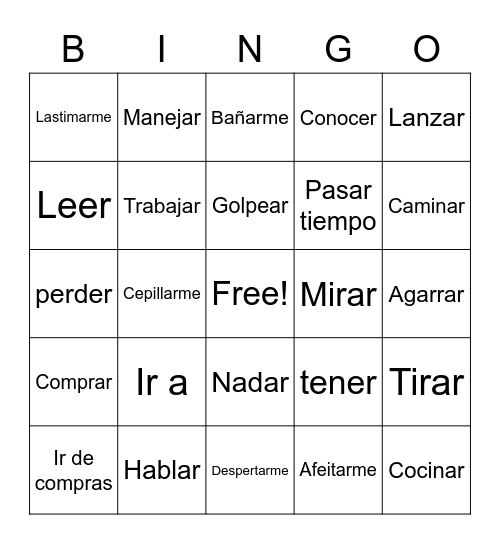 | B | I | N | G | O |
|---|---|---|---|---|
| Lastimarme | Manejar | Bañarme | Conocer | Lanzar |
| Leer | Trabajar | Golpear | Pasar tiempo | Caminar |
| perder | Cepillarme | Free! | Mirar | Agarrar |
| Comprar | Ir a | Nadar | tener | Tirar |
| Ir de compras | Hablar | Despertarme | Afeitarme | Cocinar |